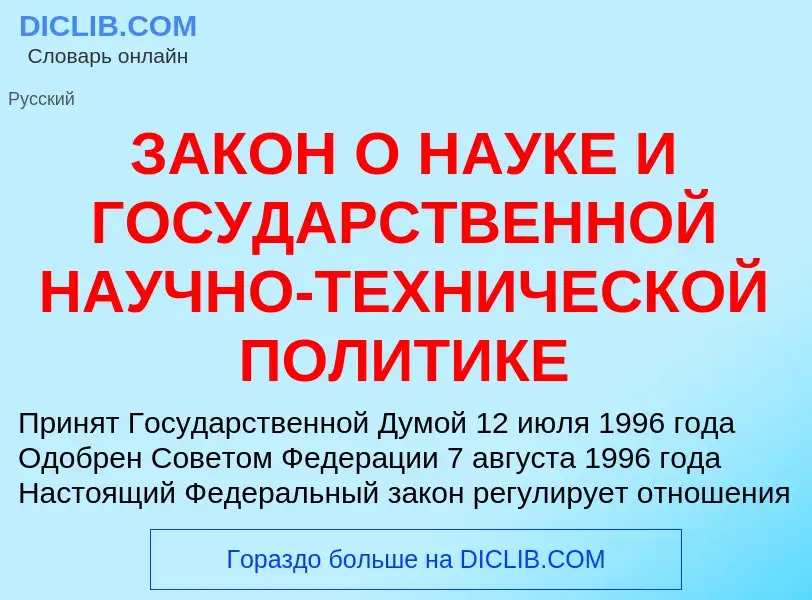 DICLIB.COM
Словарь онлайн

Русский

ЗАКОН О НАУКЕ И ГОСУДАРСТВЕННОЙ НАУЧНО-ТЕХНИЧЕСКОЙ ПОЛИТИКЕ

Принят Государственной Думой 12 июля 1996 года
Одобрен Советом Федерации 7 августа 1996 года
Настоящий Федеральный закон регулирует отношения

Гораздо больше на DICLIB.COM